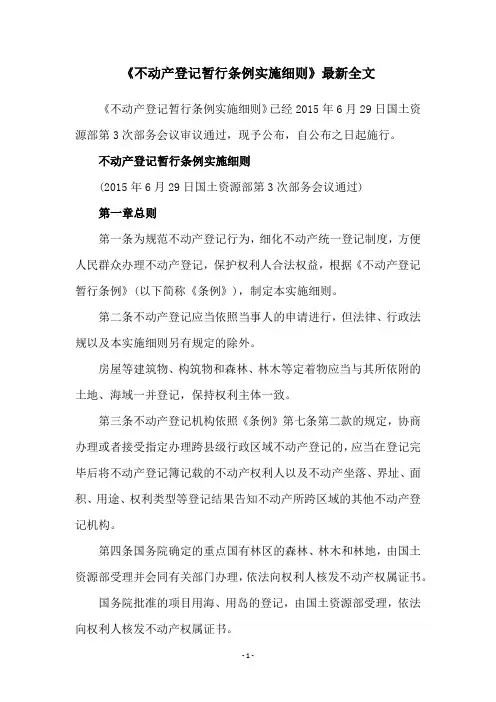 《不动产登记暂行条例实施细则》最新全文

《不动产登记暂行条例实施细则》已经 2015 年 6 月 29 日国土资源部第 3 次部务会议审议通过，现予公布，自公布之日起施行。

不动产登记暂行条例实施细则

（2015 年 6 月 29 日国土资源部第 3 次部务会议通过）

第一章总则

第一条为规范不动产登记行为，细化不动产统一登记制度，方便人民群众办理不动产登记，保护权利人合法权益，根据《不动产登记暂行条例》（以下简称《条例》），制定本实施细则。

第二条不动产登记应当依照当事人的申请进行，但法律、行政法规以及本实施细则另有规定的除外。

房屋等建筑物、构筑物和森林、林木等定着物应当与其所依附的土地、海域一并登记，保持权利主体一致。

第三条不动产登记机构依照《条例》第七条第二款的规定，协商办理或者接受指定办理跨县级行政区域不动产登记的，应当在登记完毕后将不动产登记簿记载的不动产权利人以及不动产坐落、界址、面积、用途、权利类型等登记结果告知不动产所跨区域的其他不动产登记机构。

第四条国务院确定的重点国有林区的森林、林木和林地，由国土资源部受理并会同有关部门办理，依法向权利人核发不动产权属证书。

国务院批准的项目用海、用岛的登记，由国土资源部受理，依法向权利人核发不动产权属证书。

- 1 -